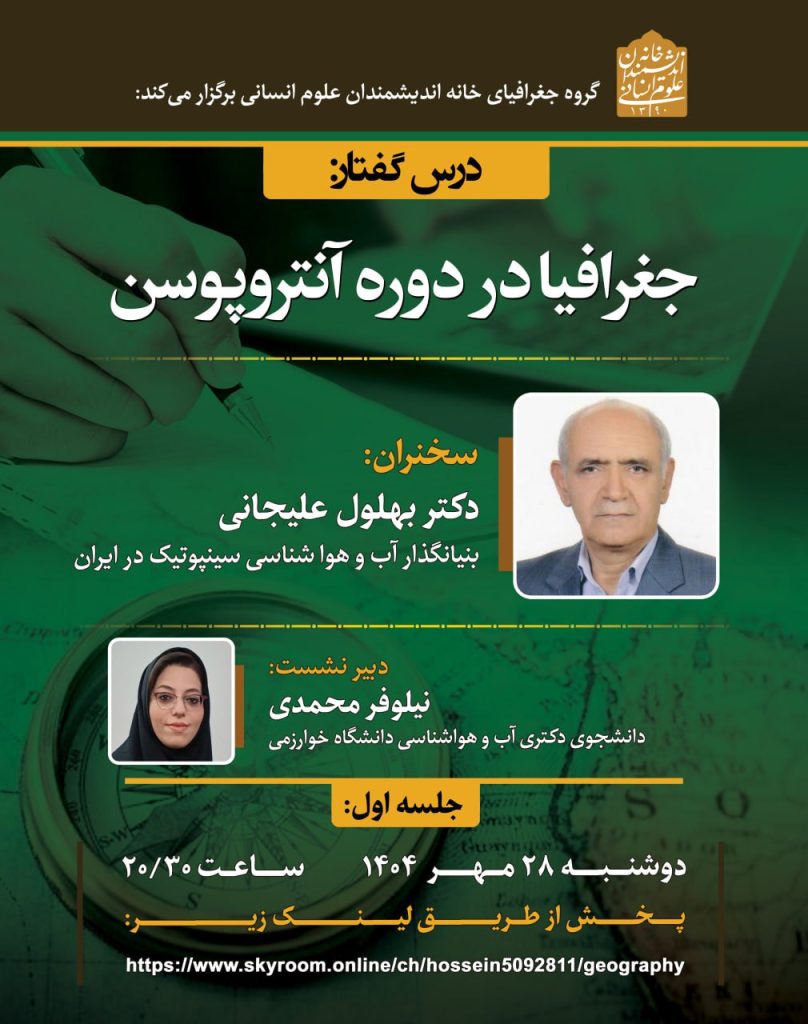 خانه اندیشمندان علوم انسانی
۱۳۹۰

گروه جغرافیای خانه اندیشمندان علوم انسانی برگزار می‌کند:

درس گفتار:

جغرافیا در دوره آنتروپوسن

سخنران:
دکتر بهلول علیجانی
بنیانگذار آب و هوا شناسی سینپوتیک در ایران

دبیر نشست:
نیلوفر محمدی
دانشجوی دکتری آب و هواشناسی دانشگاه خوارزمی

جلسه اول:

دوشنبه ۲۸ مهر ۱۴۰۴ ساعت ۲۰/۳۰

پخش از طریق لینک زیر:

https://www.skyroom.online/ch/hossein5092811/geography